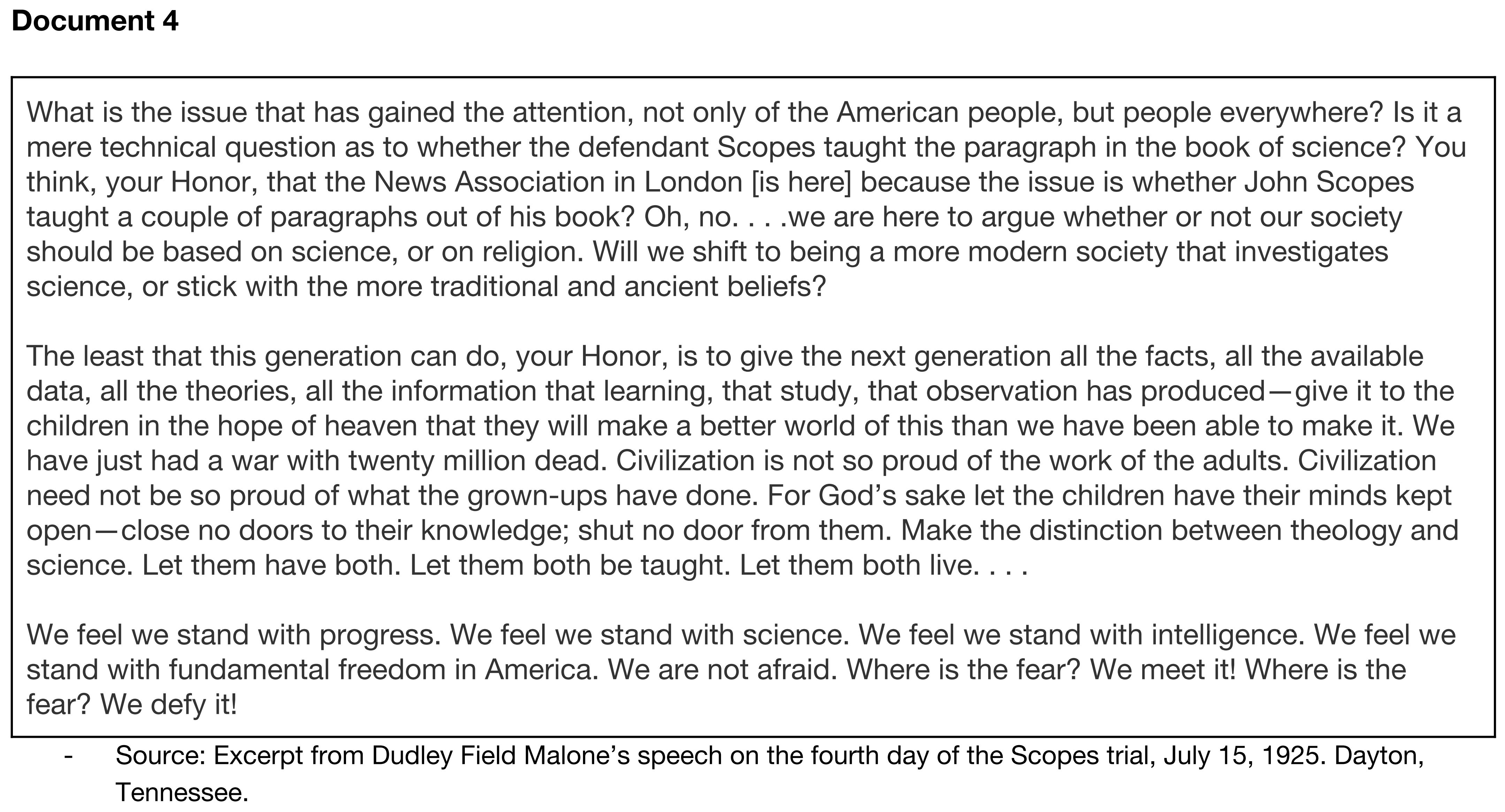 Document 4

What is the issue that has gained the attention, not only of the American people, but people everywhere? Is it a mere technical question as to whether the defendant Scopes taught the paragraph in the book of science? You think, your Honor, that the News Association in London [is here] because the issue is whether John Scopes taught a couple of paragraphs out of his book? Oh, no. . . .we are here to argue whether or not our society should be based on science, or on religion. Will we shift to being a more modern society that investigates science, or stick with the more traditional and ancient beliefs?

The least that this generation can do, your Honor, is to give the next generation all the facts, all the available data, all the theories, all the information that learning, that study, that observation has produced—give it to the children in the hope of heaven that they will make a better world of this than we have been able to make it. We have just had a war with twenty million dead. Civilization is not so proud of the work of the adults. Civilization need not be so proud of what the grown-ups have done. For God's sake let the children have their minds kept open—close no doors to their knowledge; shut no door from them. Make the distinction between theology and science. Let them have both. Let them both be taught. Let them both live. . . .

We feel we stand with progress. We feel we stand with science. We feel we stand with intelligence. We feel we stand with fundamental freedom in America. We are not afraid. Where is the fear? We meet it! Where is the fear? We defy it!

- Source: Excerpt from Dudley Field Malone's speech on the fourth day of the Scopes trial, July 15, 1925. Dayton, Tennessee.